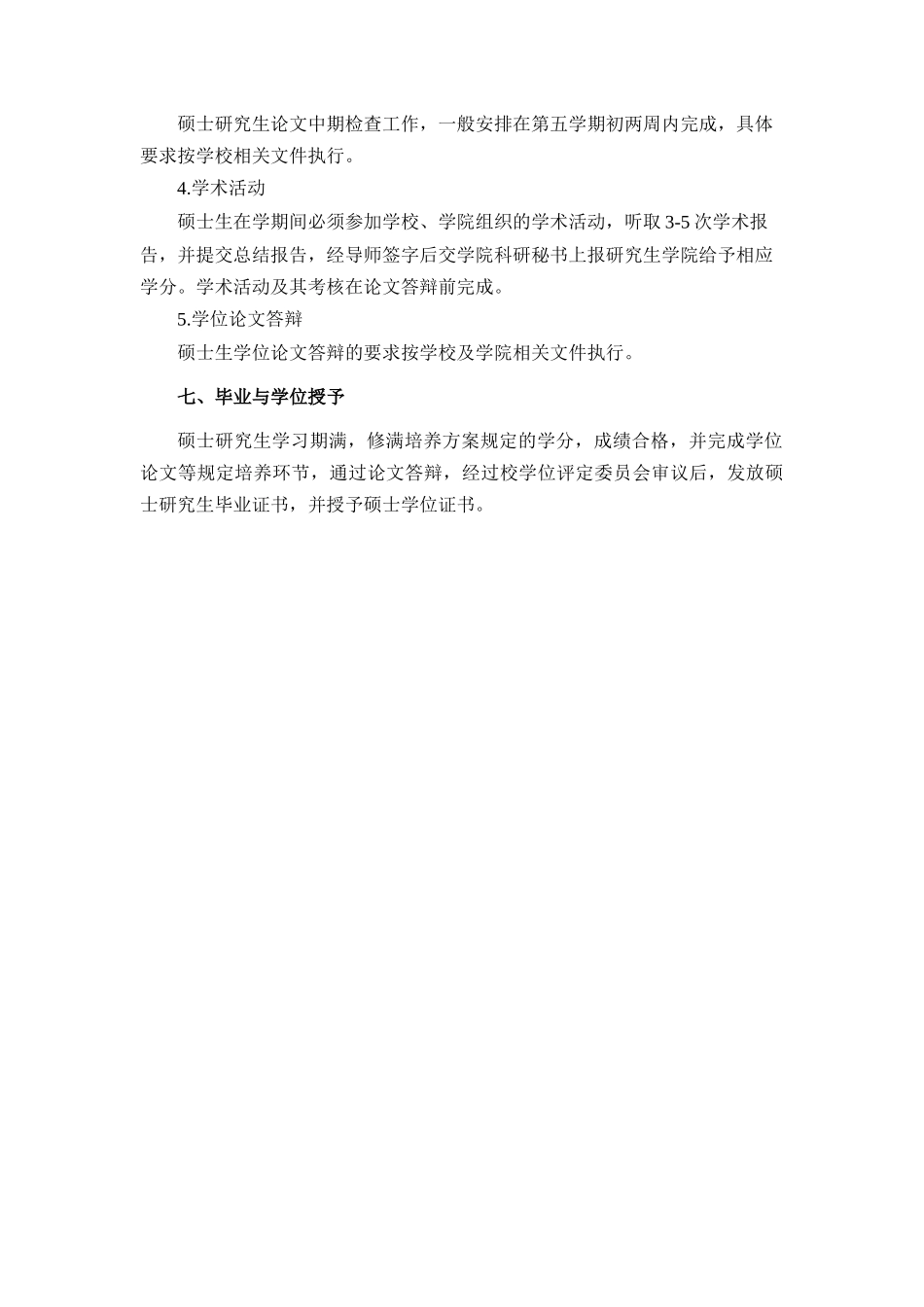 硕士研究生论文中期检查工作，一般安排在第五学期初两周内完成，具体要求按学校相关文件执行。

4.学术活动

硕士生在学期间必须参加学校、学院组织的学术活动，听取 3-5 次学术报告，并提交总结报告，经导师签字后交学院科研秘书上报研究生学院给予相应学分。学术活动及其考核在论文答辩前完成。

5.学位论文答辩

硕士生学位论文答辩的要求按学校及学院相关文件执行。

七、毕业与学位授予

硕士研究生学习期满，修满培养方案规定的学分，成绩合格，并完成学位论文等规定培养环节，通过论文答辩，经过校学位评定委员会审议后，发放硕士研究生毕业证书，并授予硕士学位证书。